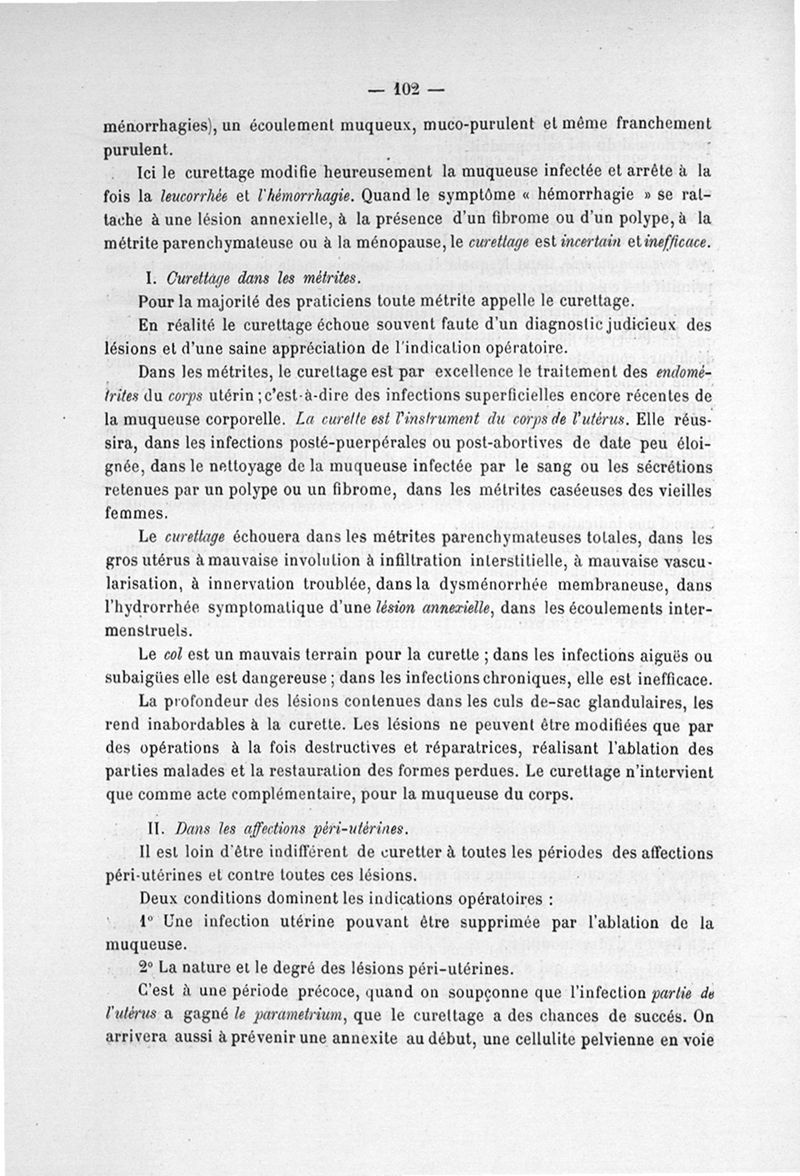 — 102 —

ménorrhagies), un écoulement muqueux, muco-purulent et même franchement purulent.

Ici le curettage modifie heureusement la muqueuse infectée et arrête à la fois la leucorrhée et l'hémorrhagie. Quand le symptôme « hémorrhagie » se rattache à une lésion annexielle, à la présence d'un fibrome ou d'un polype, à la métrite parenchymateuse ou à la ménopause, le curettage est incertain et inefficace.

I. Curettage dans les métrites.

Pour la majorité des praticiens toute métrite appelle le curettage.

En réalité le curettage échoue souvent faute d'un diagnostic judicieux des lésions et d'une saine appréciation de l'indication opératoire.

Dans les métrites, le curettage est par excellence le traitement des endométrites du corps utérin ; c'est-à-dire des infections superficielles encore récentes de la muqueuse corporelle. La curette est l'instrument du corps de l'utérus. Elle réussira, dans les infections posté-puerpérales ou post-abortives de date peu éloignée, dans le nettoyage de la muqueuse infectée par le sang ou les sécrétions retenues par un polype ou un fibrome, dans les métrites caséeuses des vieilles femmes.

Le curettage échouera dans les métrites parenchymateuses totales, dans les gros utérus à mauvaise involution à infiltration interstitielle, à mauvaise vascularisation, à innervation troublée, dans la dysménorrhée membraneuse, dans l'hydrorrhée symptomatique d'une lésion annexielle, dans les écoulements intermenstruels.

Le col est un mauvais terrain pour la curette ; dans les infections aiguës ou subaigües elle est dangereuse ; dans les infections chroniques, elle est inefficace.

La profondeur des lésions contenues dans les culs de-sac glandulaires, les rend inabordables à la curette. Les lésions ne peuvent être modifiées que par des opérations à la fois destructives et réparatrices, réalisant l'ablation des parties malades et la restauration des formes perdues. Le curettage n'intervient que comme acte complémentaire, pour la muqueuse du corps.

II. Dans les affections péri-utérines.

Il est loin d'être indifférent de curetter à toutes les périodes des affections péri-utérines et contre toutes ces lésions.

Deux conditions dominent les indications opératoires :

1° Une infection utérine pouvant être supprimée par l'ablation de la muqueuse.

2° La nature et le degré des lésions péri-utérines.

C'est à une période précoce, quand on soupçonne que l'infection partie de l'utérus a gagné le parametrium, que le curettage a des chances de succès. On arrivera aussi à prévenir une annexite au début, une cellulite pelvienne en voie